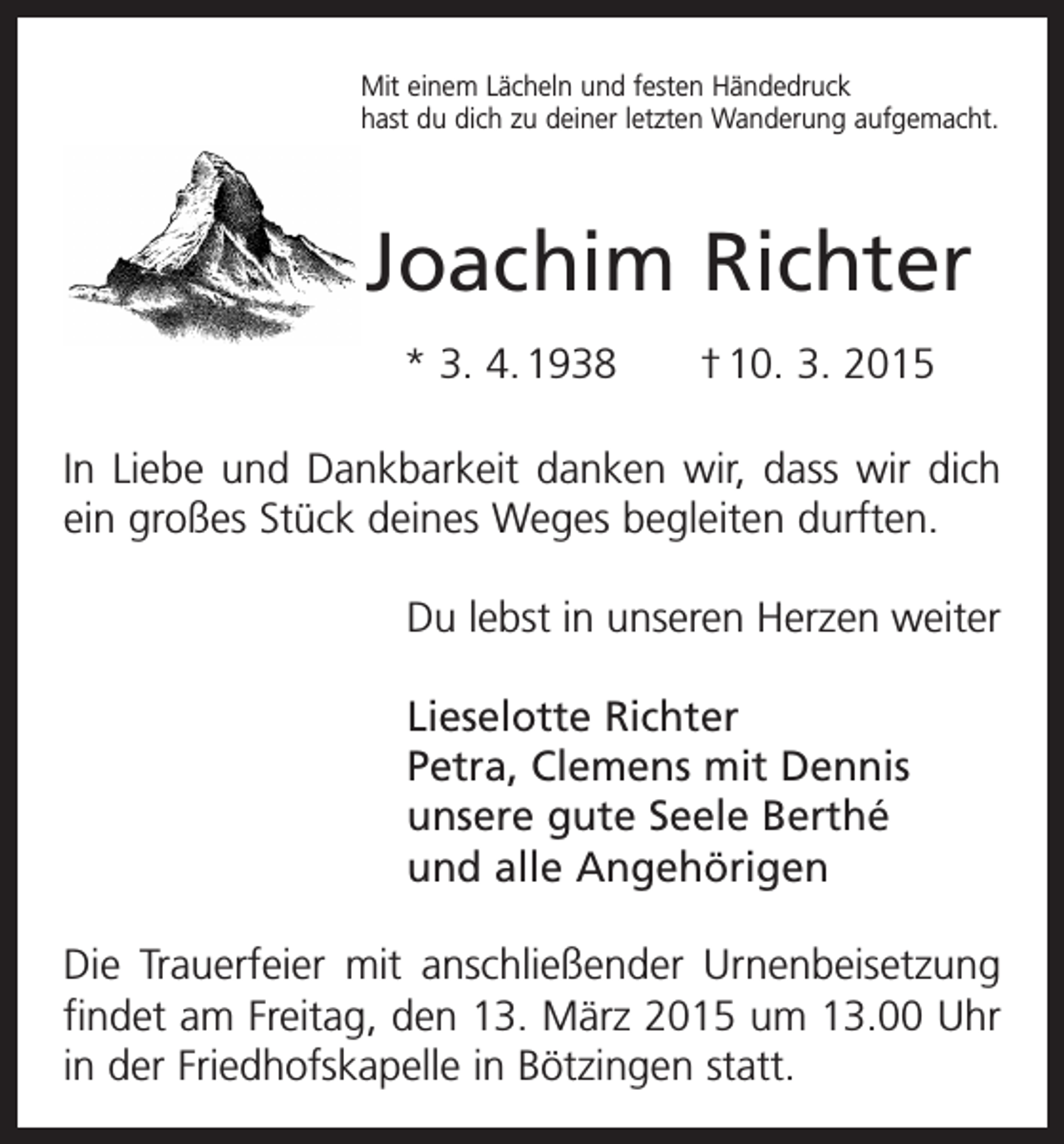 Mit einem Lächeln und festen Händedruck
hast du dich zu deiner letzten Wanderung aufgemacht.

Joachim Richter

* 3. 4. 1938    † 10. 3. 2015

In Liebe und Dankbarkeit danken wir, dass wir dich ein großes Stück deines Weges begleiten durften.

Du lebst in unseren Herzen weiter

Lieselotte Richter
Petra, Clemens mit Dennis
unsere gute Seele Berthé
und alle Angehörigen

Die Trauerfeier mit anschließender Urnenbeisetzung findet am Freitag, den 13. März 2015 um 13.00 Uhr in der Friedhofskapelle in Bötzingen statt.